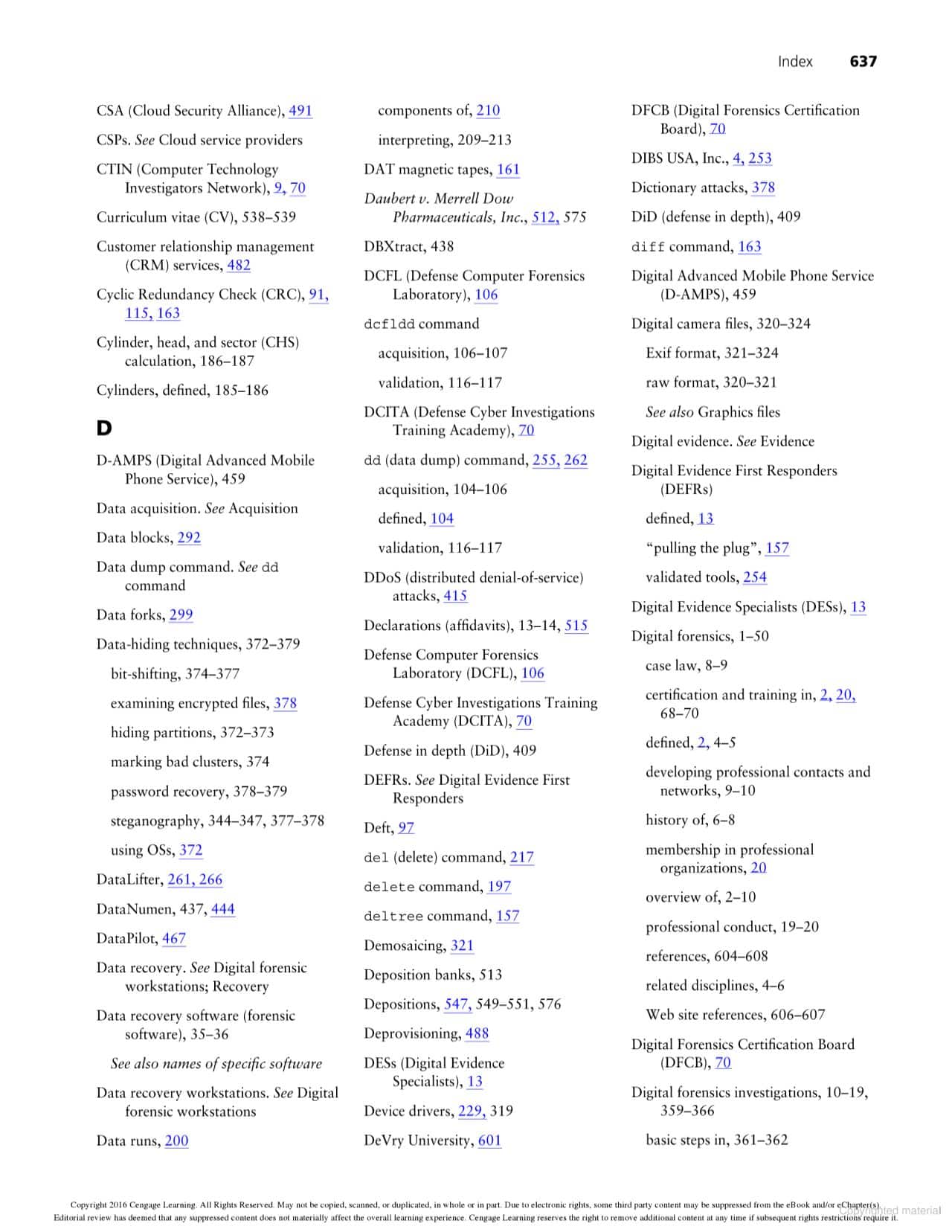 Index 637

CSA (Cloud Security Alliance), 491

CSPs. See Cloud service providers

CTIN (Computer Technology Investigators Network), 9, 70

Curriculum vitae (CV), 538–539

Customer relationship management (CRM) services, 482

Cyclic Redundancy Check (CRC), 91, 115, 163

Cylinder, head, and sector (CHS) calculation, 186–187

Cylinders, defined, 185–186

D

D-AMPS (Digital Advanced Mobile Phone Service), 459

Data acquisition. See Acquisition

Data blocks, 292

Data dump command. See dd command

Data forks, 299

Data-hiding techniques, 372–379

bit-shifting, 374–377

examining encrypted files, 378

hiding partitions, 372–373

marking bad clusters, 374

password recovery, 378–379

steganography, 344–347, 377–378

using OSs, 372

DataLifter, 261, 266

DataNumen, 437, 444

DataPilot, 467

Data recovery. See Digital forensic workstations; Recovery

Data recovery software (forensic software), 35–36

See also names of specific software

Data recovery workstations. See Digital forensic workstations

Data runs, 200

components of, 210

interpreting, 209–213

DAT magnetic tapes, 161

Daubert v. Merrell Dow Pharmaceuticals, Inc., 512, 575

DBXtract, 438

DCFL (Defense Computer Forensics Laboratory), 106

dcfldd command

acquisition, 106–107

validation, 116–117

DCITA (Defense Cyber Investigations Training Academy), 70

dd (data dump) command, 255, 262

acquisition, 104–106

defined, 104

validation, 116–117

DDoS (distributed denial-of-service) attacks, 415

Declarations (affidavits), 13–14, 515

Defense Computer Forensics Laboratory (DCFL), 106

Defense Cyber Investigations Training Academy (DCITA), 70

Defense in depth (DiD), 409

DEFRs. See Digital Evidence First Responders

Deft, 97

del (delete) command, 217

delete command, 197

deltree command, 157

Demosaicing, 321

Deposition banks, 513

Depositions, 547, 549–551, 576

Deprovisioning, 488

DESs (Digital Evidence Specialists), 13

Device drivers, 229, 319

DeVry University, 601

DFCB (Digital Forensics Certification Board), 70

DIBS USA, Inc., 4, 253

Dictionary attacks, 378

DiD (defense in depth), 409

diff command, 163

Digital Advanced Mobile Phone Service (D-AMPS), 459

Digital camera files, 320–324

Exif format, 321–324

raw format, 320–321

See also Graphics files

Digital evidence. See Evidence

Digital Evidence First Responders (DEFRs)

defined, 13

“pulling the plug”, 157

validated tools, 254

Digital Evidence Specialists (DESs), 13

Digital forensics, 1–50

case law, 8–9

certification and training in, 2, 20, 68–70

defined, 2, 4–5

developing professional contacts and networks, 9–10

history of, 6–8

membership in professional organizations, 20

overview of, 2–10

professional conduct, 19–20

references, 604–608

related disciplines, 4–6

Web site references, 606–607

Digital Forensics Certification Board (DFCB), 70

Digital forensics investigations, 10–19, 359–366

basic steps in, 361–362

Copyright 2016 Cengage Learning. All Rights Reserved. May not be copied, scanned, or duplicated, in whole or in part. Due to electronic rights, some third party content may be suppressed from the eBook and/or eChapter(s). Editorial review has deemed that any suppressed content does not materially affect the overall learning experience. Cengage Learning reserves the right to remove additional content at any time if subsequent rights restrictions require it.

Copyrighted material